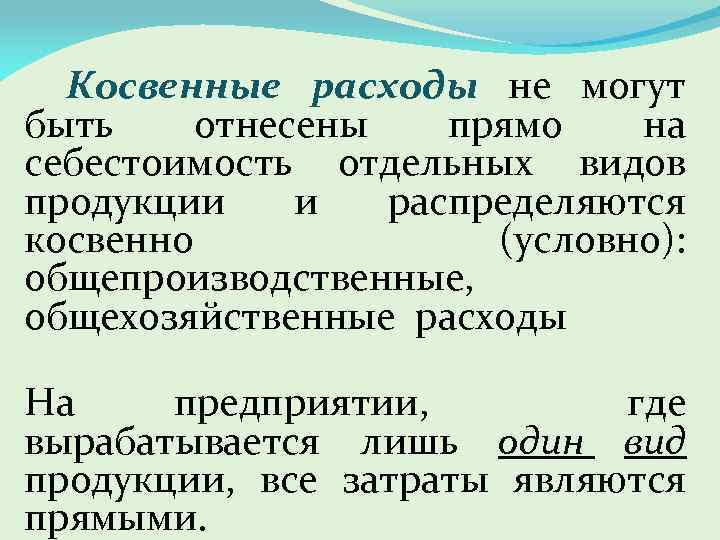 Косвенные расходы не могут быть отнесены прямо на себестоимость отдельных видов продукции и распределяются косвенно (условно): общепроизводственные, общехозяйственные расходы

На предприятии, где вырабатывается лишь один вид продукции, все затраты являются прямыми.